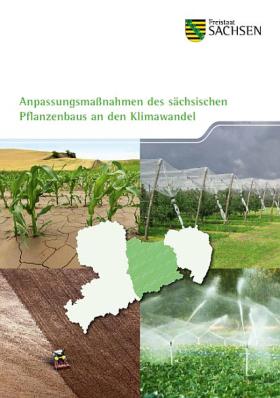 Freistaat
SACHSEN

Anpassungsmaßnahmen des sächsischen Pflanzenbaus an den Klimawandel